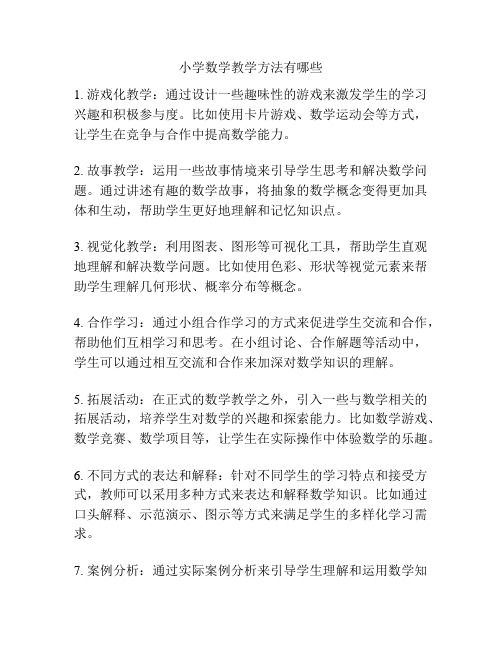 小学数学教学方法有哪些

1. 游戏化教学：通过设计一些趣味性的游戏来激发学生的学习兴趣和积极参与度。比如使用卡片游戏、数学运动会等方式，让学生在竞争与合作中提高数学能力。

2. 故事教学：运用一些故事情境来引导学生思考和解决数学问题。通过讲述有趣的数学故事，将抽象的数学概念变得更加具体和生动，帮助学生更好地理解和记忆知识点。

3. 视觉化教学：利用图表、图形等可视化工具，帮助学生直观地理解和解决数学问题。比如使用色彩、形状等视觉元素来帮助学生理解几何形状、概率分布等概念。

4. 合作学习：通过小组合作学习的方式来促进学生交流和合作，帮助他们互相学习和思考。在小组讨论、合作解题等活动中，学生可以通过相互交流和合作来加深对数学知识的理解。

5. 拓展活动：在正式的数学教学之外，引入一些与数学相关的拓展活动，培养学生对数学的兴趣和探索能力。比如数学游戏、数学竞赛、数学项目等，让学生在实际操作中体验数学的乐趣。

6. 不同方式的表达和解释：针对不同学生的学习特点和接受方式，教师可以采用多种方式来表达和解释数学知识。比如通过口头解释、示范演示、图示等方式来满足学生的多样化学习需求。

7. 案例分析：通过实际案例分析来引导学生理解和运用数学知